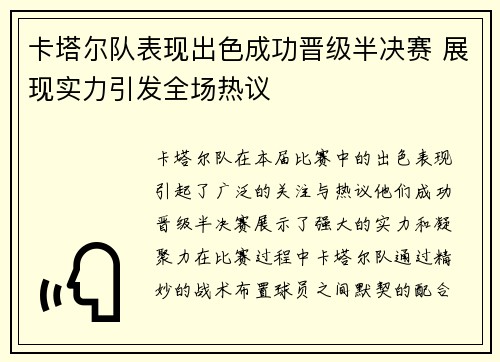 卡塔尔队表现出色成功晋级半决赛 展现实力引发全场热议

卡塔尔队在本届比赛中的出色表现引起了广泛的关注与热议他们成功晋级半决赛展示了强大的实力和凝聚力在比赛过程中卡塔尔队通过精妙的战术布置球员之间默契的配合